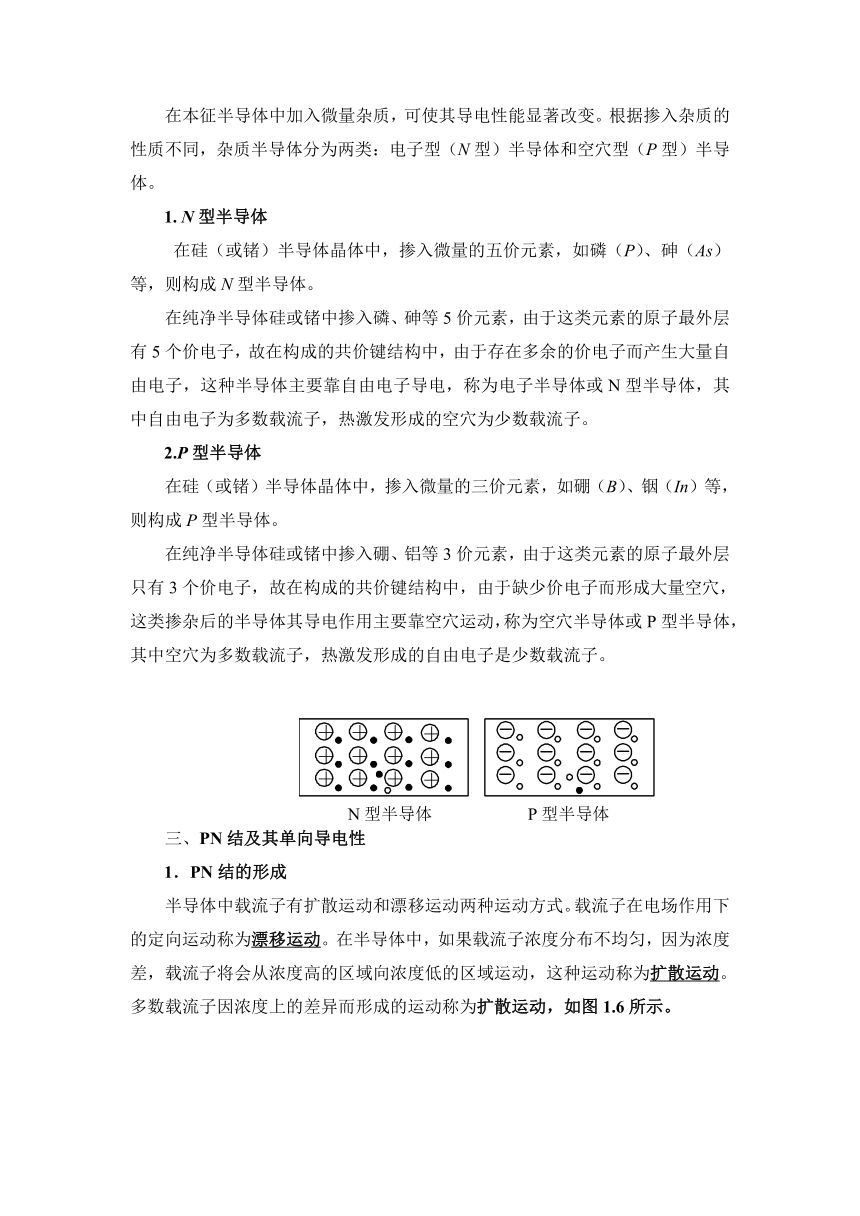 在本征半导体中加入微量杂质，可使其导电性能显著改变。根据掺入杂质的性质不同，杂质半导体分为两类：电子型（N 型）半导体和空穴型（P 型）半导体。

1. N 型半导体

在硅（或锗）半导体晶体中，掺入微量的五价元素，如磷（P）、砷（As）等，则构成 N 型半导体。

在纯净半导体硅或锗中掺入磷、砷等 5 价元素，由于这类元素的原子最外层有 5 个价电子，故在构成的共价键结构中，由于存在多余的价电子而产生大量自由电子，这种半导体主要靠自由电子导电，称为电子半导体或 N 型半导体，其中自由电子为多数载流子，热激发形成的空穴为少数载流子。

2.P 型半导体

在硅（或锗）半导体晶体中，掺入微量的三价元素，如硼（B）、铟（In）等，则构成 P 型半导体。

在纯净半导体硅或锗中掺入硼、铝等 3 价元素，由于这类元素的原子最外层只有 3 个价电子，故在构成的共价键结构中，由于缺少价电子而形成大量空穴，这类掺杂后的半导体其导电作用主要靠空穴运动，称为空穴半导体或 P 型半导体，其中空穴为多数载流子，热激发形成的自由电子是少数载流子。

N 型半导体

P 型半导体

三、PN 结及其单向导电性

1．PN 结的形成

半导体中载流子有扩散运动和漂移运动两种运动方式。载流子在电场作用下的定向运动称为漂移运动。在半导体中，如果载流子浓度分布不均匀，因为浓度差，载流子将会从浓度高的区域向浓度低的区域运动，这种运动称为扩散运动。多数载流子因浓度上的差异而形成的运动称为扩散运动，如图 1.6 所示。